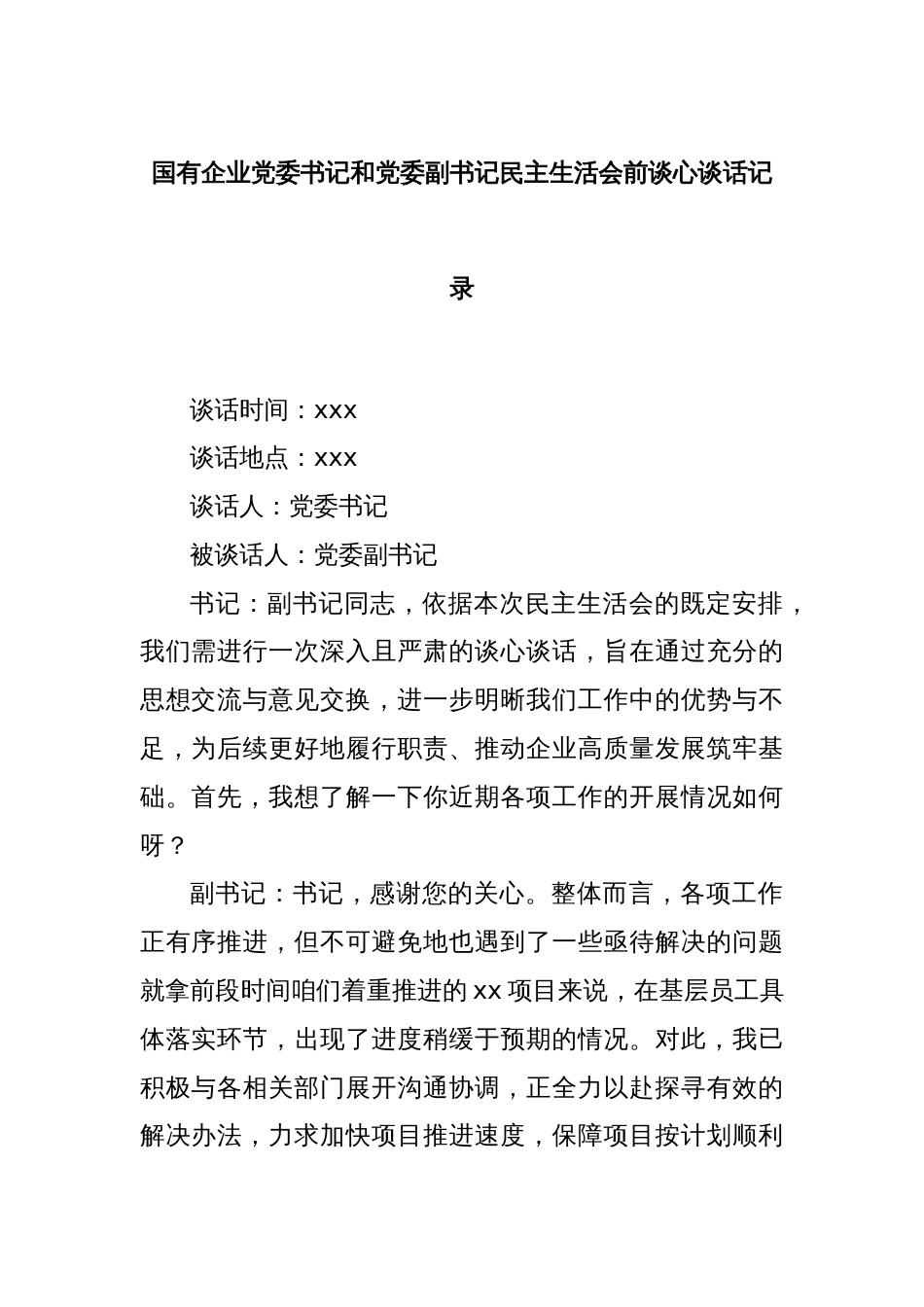 国有企业党委书记和党委副书记民主生活会前谈心谈话记录

谈话时间：xxx

谈话地点：xxx

谈话人：党委书记

被谈话人：党委副书记

书记：副书记同志，依据本次民主生活会的既定安排，我们需进行一次深入且严肃的谈心谈话，旨在通过充分的思想交流与意见交换，进一步明晰我们工作中的优势与不足，为后续更好地履行职责、推动企业高质量发展筑牢基础。首先，我想了解一下你近期各项工作的开展情况如何呀？

副书记：书记，感谢您的关心。整体而言，各项工作正有序推进，但不可避免地也遇到了一些亟待解决的问题就拿前段时间咱们着重推进的xx项目来说，在基层员工具体落实环节，出现了进度稍缓于预期的情况。对此，我已积极与各相关部门展开沟通协调，正全力以赴探寻有效的解决办法，力求加快项目推进速度，保障项目按计划顺利